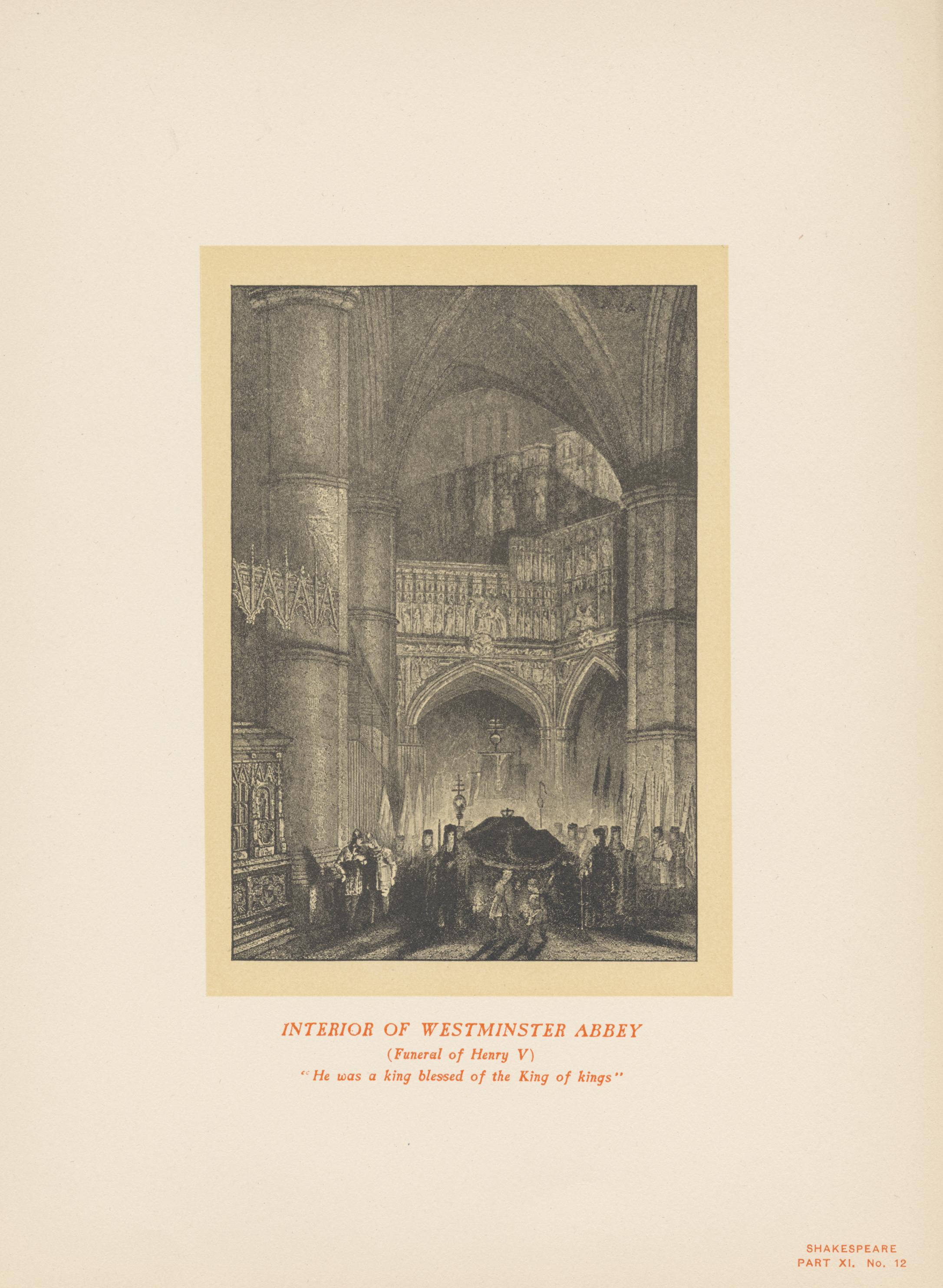 INTERIOR OF WESTMINSTER ABBEY
(Funeral of Henry V)
"He was a king blessed of the King of kings"

SHAKESPEARE
PART XI. No. 12